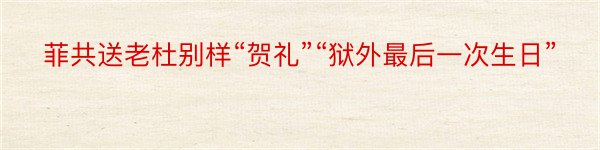 菲共送老杜别样“贺礼”“狱外最后一次生日”